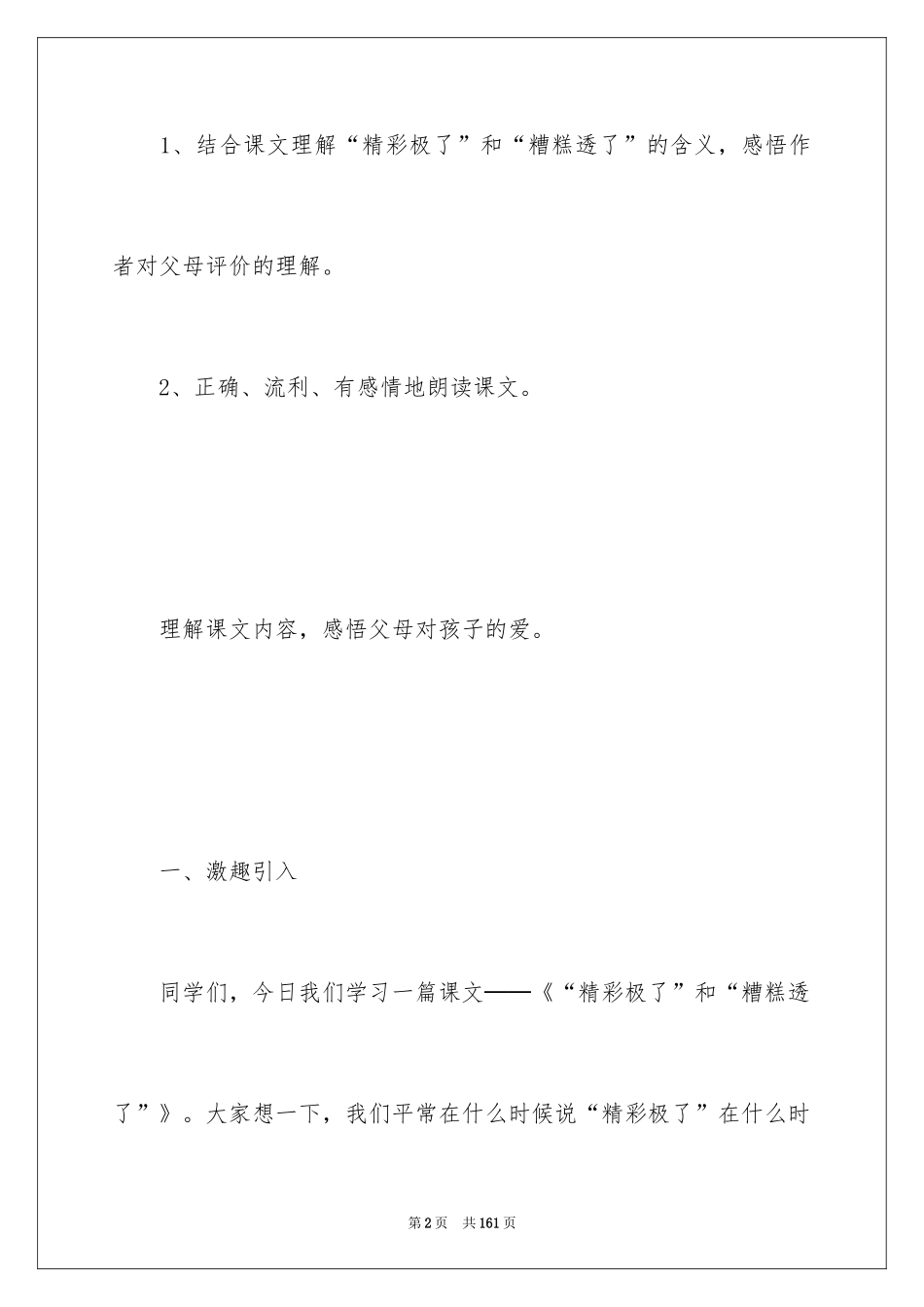 1、结合课文理解“精彩极了”和“糟糕透了”的含义，感悟作者对父母评价的理解。

2、正确、流利、有感情地朗读课文。

理解课文内容，感悟父母对孩子的爱。

一、激趣引入

同学们，今日我们学习一篇课文——《“精彩极了”和“糟糕透了”》。大家想一下，我们平常在什么时候说“精彩极了”在什么时

第2页　共161页